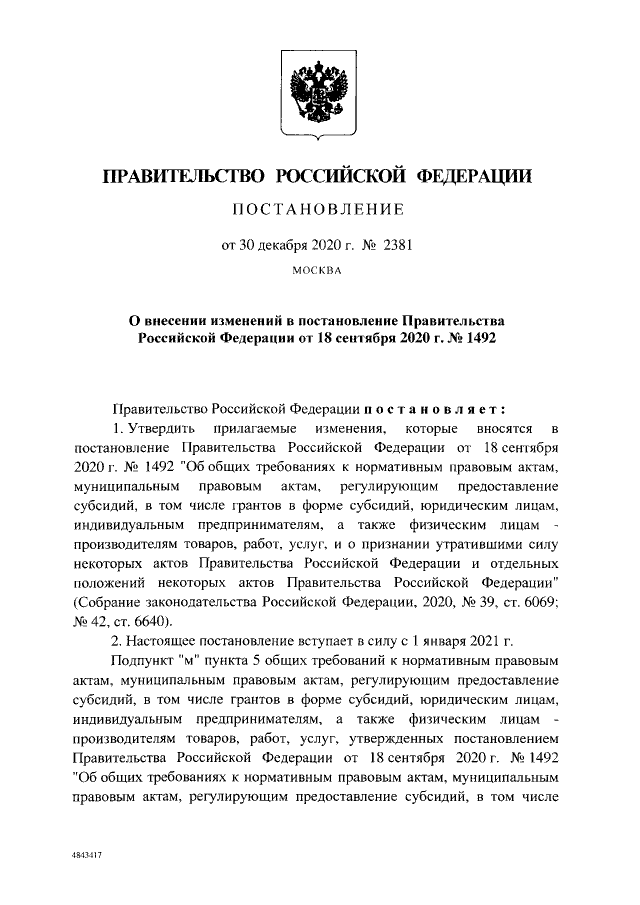 ПРАВИТЕЛЬСТВО РОССИЙСКОЙ ФЕДЕРАЦИИ

ПОСТАНОВЛЕНИЕ

от 30 декабря 2020 г. № 2381

МОСКВА

О внесении изменений в постановление Правительства Российской Федерации от 18 сентября 2020 г. № 1492

Правительство Российской Федерации постановляет:

1. Утвердить прилагаемые изменения, которые вносятся в постановление Правительства Российской Федерации от 18 сентября 2020 г. № 1492 "Об общих требованиях к нормативным правовым актам, муниципальным правовым актам, регулирующим предоставление субсидий, в том числе грантов в форме субсидий, юридическим лицам, индивидуальным предпринимателям, а также физическим лицам - производителям товаров, работ, услуг, и о признании утратившими силу некоторых актов Правительства Российской Федерации и отдельных положений некоторых актов Правительства Российской Федерации" (Собрание законодательства Российской Федерации, 2020, № 39, ст. 6069; № 42, ст. 6640).

2. Настоящее постановление вступает в силу с 1 января 2021 г.

Подпункт "м" пункта 5 общих требований к нормативным правовым актам, муниципальным правовым актам, регулирующим предоставление субсидий, в том числе грантов в форме субсидий, юридическим лицам, индивидуальным предпринимателям, а также физическим лицам - производителям товаров, работ, услуг, утвержденных постановлением Правительства Российской Федерации от 18 сентября 2020 г. № 1492 "Об общих требованиях к нормативным правовым актам, муниципальным правовым актам, регулирующим предоставление субсидий, в том числе

4843417